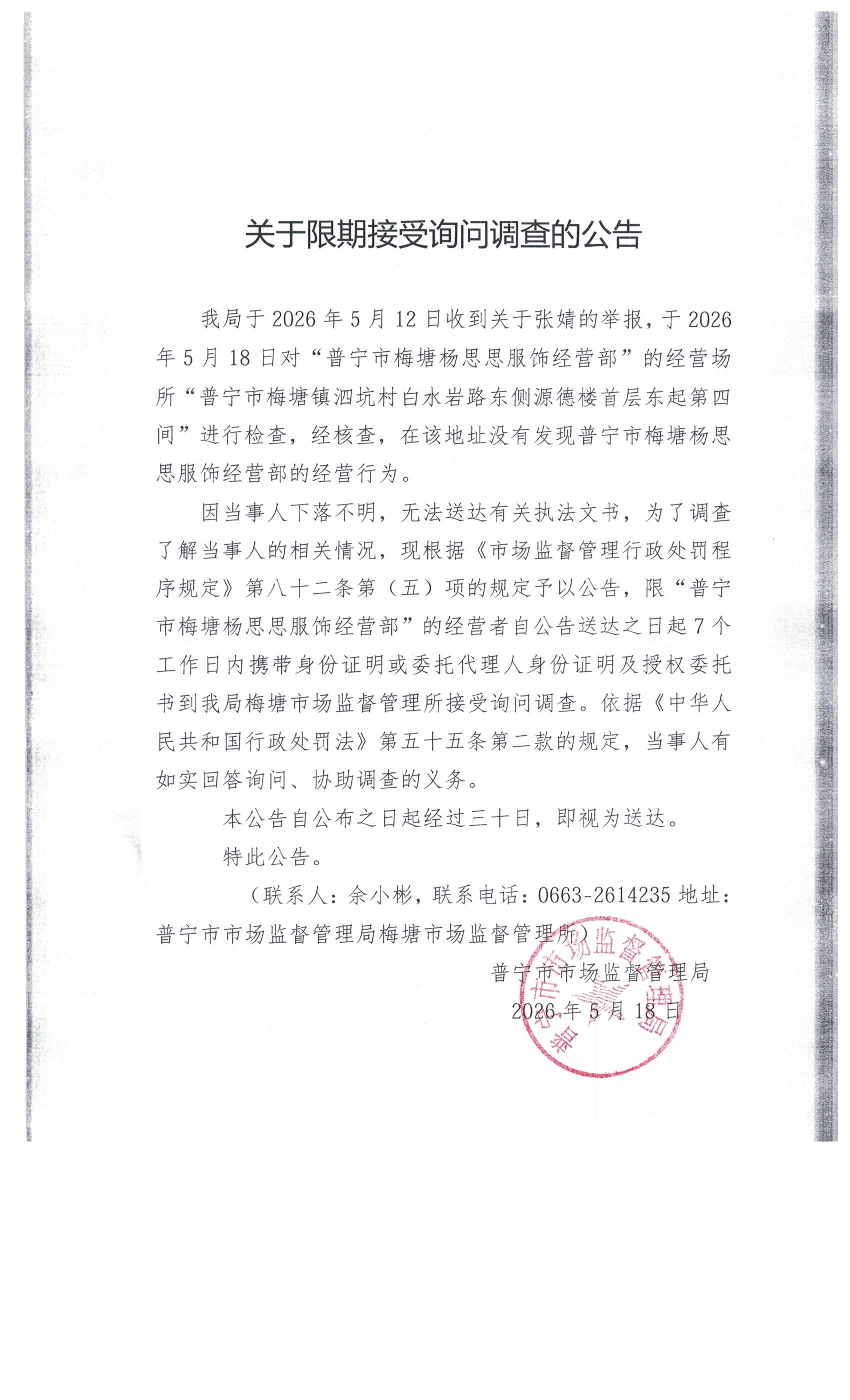 关于限期接受询问调查的公告

我局于 2026 年 5 月 12 日收到关于张婧的举报，于 2026 年 5 月 18 日对“普宁市梅塘杨思思服饰经营部”的经营场所“普宁市梅塘镇泗坑村白水岩路东侧源德楼首层东起第四间”进行检查，经核查，在该地址没有发现普宁市梅塘杨思思服饰经营部的经营行为。

因当事人下落不明，无法送达有关执法文书，为了调查了解当事人的相关情况，现根据《市场监督管理行政处罚程序规定》第八十二条第（五）项的规定予以公告，限“普宁市梅塘杨思思服饰经营部”的经营者自公告送达之日起 7 个工作日内携带身份证明或委托代理人身份证明及授权委托书到我局梅塘市场监督管理所接受询问调查。依据《中华人民共和国行政处罚法》第五十五条第二款的规定，当事人有如实回答询问、协助调查的义务。

本公告自公布之日起经过三十日，即视为送达。

特此公告。

（联系人：余小彬，联系电话：0663-2614235 地址：普宁市市场监督管理局梅塘市场监督管理所）

普宁市市场监督管理局

2026 年 5 月 18 日

普宁市市场监督管理局